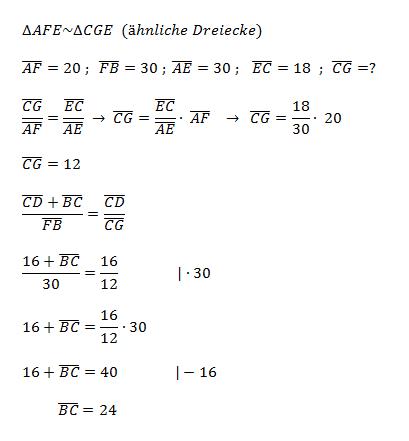 $\Delta AFE \sim \Delta CGE$ (ähnliche Dreiecke)

$\overline{AF} = 20$ ; $\overline{FB} = 30$ ; $\overline{AE} = 30$ ; $\overline{EC} = 18$ ; $\overline{CG} = ?$

$\frac{\overline{CG}}{\overline{AF}} = \frac{\overline{EC}}{\overline{AE}} \rightarrow \overline{CG} = \frac{\overline{EC}}{\overline{AE}} \cdot \overline{AF} \rightarrow \overline{CG} = \frac{18}{30} \cdot 20$

$\overline{CG} = 12$

$\frac{\overline{CD} + \overline{BC}}{\overline{FB}} = \frac{\overline{CD}}{\overline{CG}}$

$\frac{16 + \overline{BC}}{30} = \frac{16}{12}$ $| \cdot 30$

$16 + \overline{BC} = \frac{16}{12} \cdot 30$

$16 + \overline{BC} = 40$ $| - 16$

$\overline{BC} = 24$